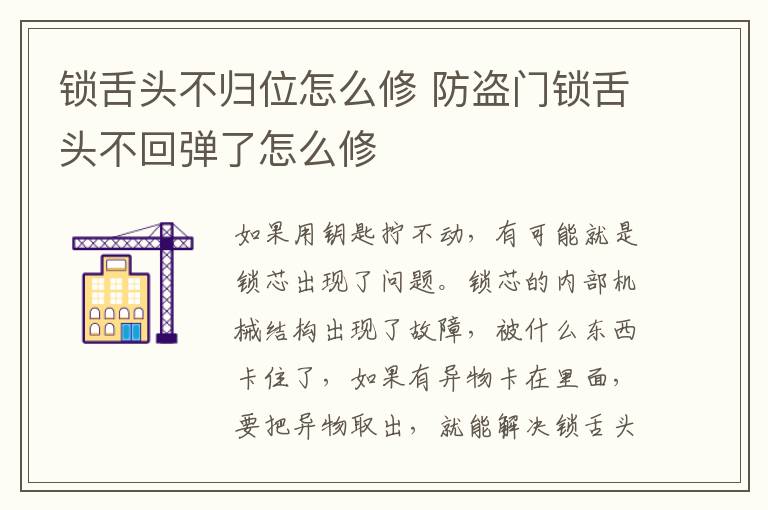 锁舌头不归位怎么修 防盗门锁舌头不回弹了怎么修

如果用钥匙拧不动，有可能就是锁芯出现了问题。锁芯的内部机械结构出现了故障，被什么东西卡住了，如果有异物卡在里面，要把异物取出，就能解决锁舌头